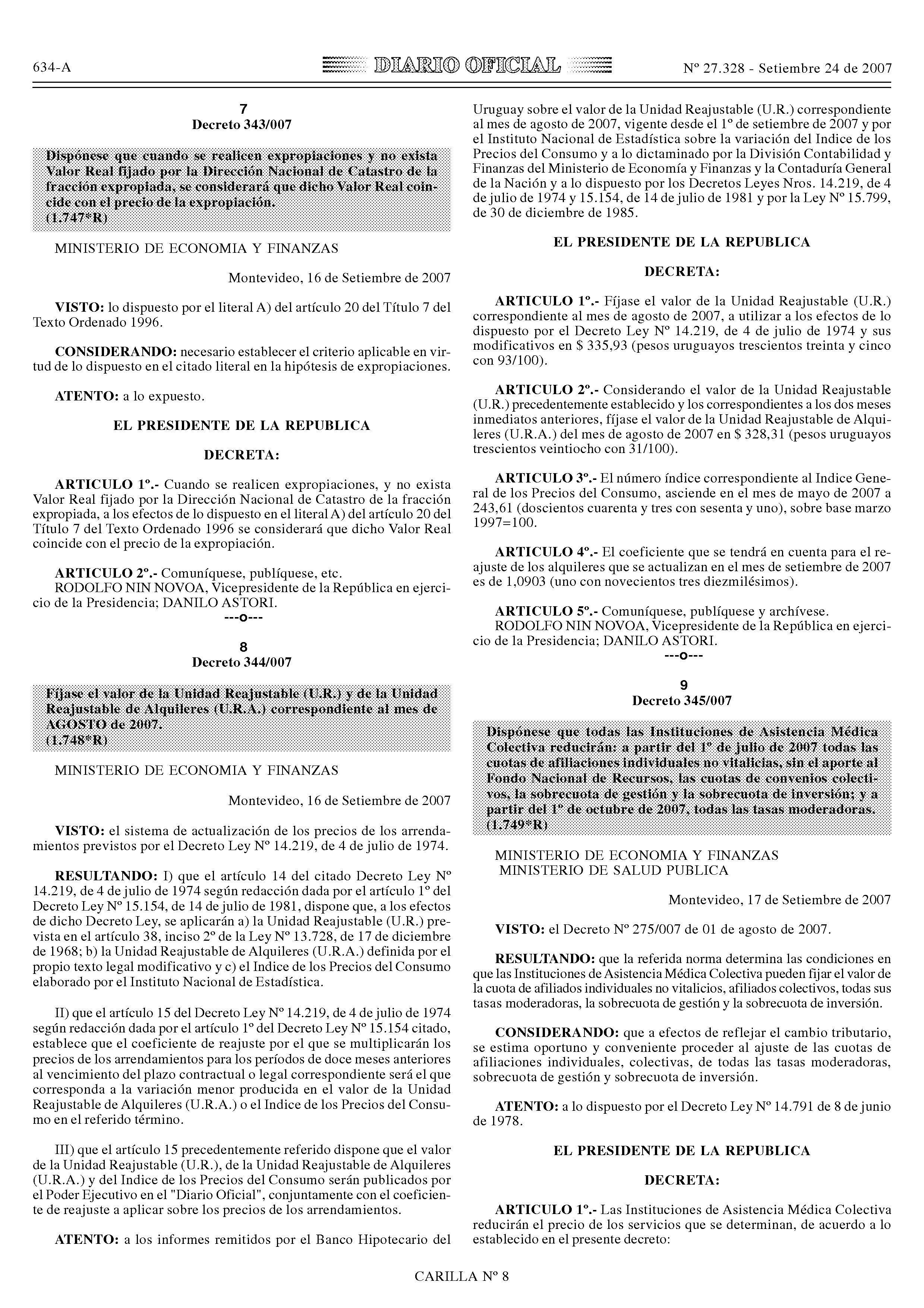 634-A DIARIO OFICIAL Nº 27.328 - Setiembre 24 de 2007

7
Decreto 343/007

Dispónese que cuando se realicen expropiaciones y no exista Valor Real fijado por la Dirección Nacional de Catastro de la fracción expropiada, se considerará que dicho Valor Real coincide con el precio de la expropiación.
(1.747*R)

MINISTERIO DE ECONOMIA Y FINANZAS

Montevideo, 16 de Setiembre de 2007

VISTO: lo dispuesto por el literal A) del artículo 20 del Título 7 del Texto Ordenado 1996.

CONSIDERANDO: necesario establecer el criterio aplicable en virtud de lo dispuesto en el citado literal en la hipótesis de expropiaciones.

ATENTO: a lo expuesto.

EL PRESIDENTE DE LA REPUBLICA

DECRETA:

ARTICULO 1º.- Cuando se realicen expropiaciones, y no exista Valor Real fijado por la Dirección Nacional de Catastro de la fracción expropiada, a los efectos de lo dispuesto en el literal A) del artículo 20 del Título 7 del Texto Ordenado 1996 se considerará que dicho Valor Real coincide con el precio de la expropiación.

ARTICULO 2º.- Comuníquese, publíquese, etc.
RODOLFO NIN NOVOA, Vicepresidente de la República en ejercicio de la Presidencia; DANILO ASTORI.
---o---

8
Decreto 344/007

Fíjase el valor de la Unidad Reajustable (U.R.) y de la Unidad Reajustable de Alquileres (U.R.A.) correspondiente al mes de AGOSTO de 2007.
(1.748*R)

MINISTERIO DE ECONOMIA Y FINANZAS

Montevideo, 16 de Setiembre de 2007

VISTO: el sistema de actualización de los precios de los arrendamientos previstos por el Decreto Ley Nº 14.219, de 4 de julio de 1974.

RESULTANDO: I) que el artículo 14 del citado Decreto Ley Nº 14.219, de 4 de julio de 1974 según redacción dada por el artículo 1º del Decreto Ley Nº 15.154, de 14 de julio de 1981, dispone que, a los efectos de dicho Decreto Ley, se aplicarán a) la Unidad Reajustable (U.R.) prevista en el artículo 38, inciso 2º de la Ley Nº 13.728, de 17 de diciembre de 1968; b) la Unidad Reajustable de Alquileres (U.R.A.) definida por el propio texto legal modificativo y c) el Indice de los Precios del Consumo elaborado por el Instituto Nacional de Estadística.

II) que el artículo 15 del Decreto Ley Nº 14.219, de 4 de julio de 1974 según redacción dada por el artículo 1º del Decreto Ley Nº 15.154 citado, establece que el coeficiente de reajuste por el que se multiplicarán los precios de los arrendamientos para los períodos de doce meses anteriores al vencimiento del plazo contractual o legal correspondiente será el que corresponda a la variación menor producida en el valor de la Unidad Reajustable de Alquileres (U.R.A.) o el Indice de los Precios del Consumo en el referido término.

III) que el artículo 15 precedentemente referido dispone que el valor de la Unidad Reajustable (U.R.), de la Unidad Reajustable de Alquileres (U.R.A.) y del Indice de los Precios del Consumo serán publicados por el Poder Ejecutivo en el "Diario Oficial", conjuntamente con el coeficiente de reajuste a aplicar sobre los precios de los arrendamientos.

ATENTO: a los informes remitidos por el Banco Hipotecario del Uruguay sobre el valor de la Unidad Reajustable (U.R.) correspondiente al mes de agosto de 2007, vigente desde el 1º de setiembre de 2007 y por el Instituto Nacional de Estadística sobre la variación del Indice de los Precios del Consumo y a lo dictaminado por la División Contabilidad y Finanzas del Ministerio de Economía y Finanzas y la Contaduría General de la Nación y a lo dispuesto por los Decretos Leyes Nros. 14.219, de 4 de julio de 1974 y 15.154, de 14 de julio de 1981 y por la Ley Nº 15.799, de 30 de diciembre de 1985.

EL PRESIDENTE DE LA REPUBLICA

DECRETA:

ARTICULO 1º.- Fíjase el valor de la Unidad Reajustable (U.R.) correspondiente al mes de agosto de 2007, a utilizar a los efectos de lo dispuesto por el Decreto Ley Nº 14.219, de 4 de julio de 1974 y sus modificativos en $ 335,93 (pesos uruguayos trescientos treinta y cinco con 93/100).

ARTICULO 2º.- Considerando el valor de la Unidad Reajustable (U.R.) precedentemente establecido y los correspondientes a los dos meses inmediatos anteriores, fíjase el valor de la Unidad Reajustable de Alquileres (U.R.A.) del mes de agosto de 2007 en $ 328,31 (pesos uruguayos trescientos veintiocho con 31/100).

ARTICULO 3º.- El número índice correspondiente al Indice General de los Precios del Consumo, asciende en el mes de mayo de 2007 a 243,61 (doscientos cuarenta y tres con sesenta y uno), sobre base marzo 1997=100.

ARTICULO 4º.- El coeficiente que se tendrá en cuenta para el reajuste de los alquileres que se actualizan en el mes de setiembre de 2007 es de 1,0903 (uno con novecientos tres diezmilésimos).

ARTICULO 5º.- Comuníquese, publíquese y archívese.
RODOLFO NIN NOVOA, Vicepresidente de la República en ejercicio de la Presidencia; DANILO ASTORI.
---o---

9
Decreto 345/007

Dispónese que todas las Instituciones de Asistencia Médica Colectiva reducirán: a partir del 1º de julio de 2007 todas las cuotas de afiliaciones individuales no vitalicias, sin el aporte al Fondo Nacional de Recursos, las cuotas de convenios colectivos, la sobrecuota de gestión y la sobrecuota de inversión; y a partir del 1º de octubre de 2007, todas las tasas moderadoras.
(1.749*R)

MINISTERIO DE ECONOMIA Y FINANZAS
MINISTERIO DE SALUD PUBLICA

Montevideo, 17 de Setiembre de 2007

VISTO: el Decreto Nº 275/007 de 01 de agosto de 2007.

RESULTANDO: que la referida norma determina las condiciones en que las Instituciones de Asistencia Médica Colectiva pueden fijar el valor de la cuota de afiliados individuales no vitalicios, afiliados colectivos, todas sus tasas moderadoras, la sobrecuota de gestión y la sobrecuota de inversión.

CONSIDERANDO: que a efectos de reflejar el cambio tributario, se estima oportuno y conveniente proceder al ajuste de las cuotas de afiliaciones individuales, colectivas, de todas las tasas moderadoras, sobrecuota de gestión y sobrecuota de inversión.

ATENTO: a lo dispuesto por el Decreto Ley Nº 14.791 de 8 de junio de 1978.

EL PRESIDENTE DE LA REPUBLICA

DECRETA:

ARTICULO 1º.- Las Instituciones de Asistencia Médica Colectiva reducirán el precio de los servicios que se determinan, de acuerdo a lo establecido en el presente decreto:

CARILLA Nº 8